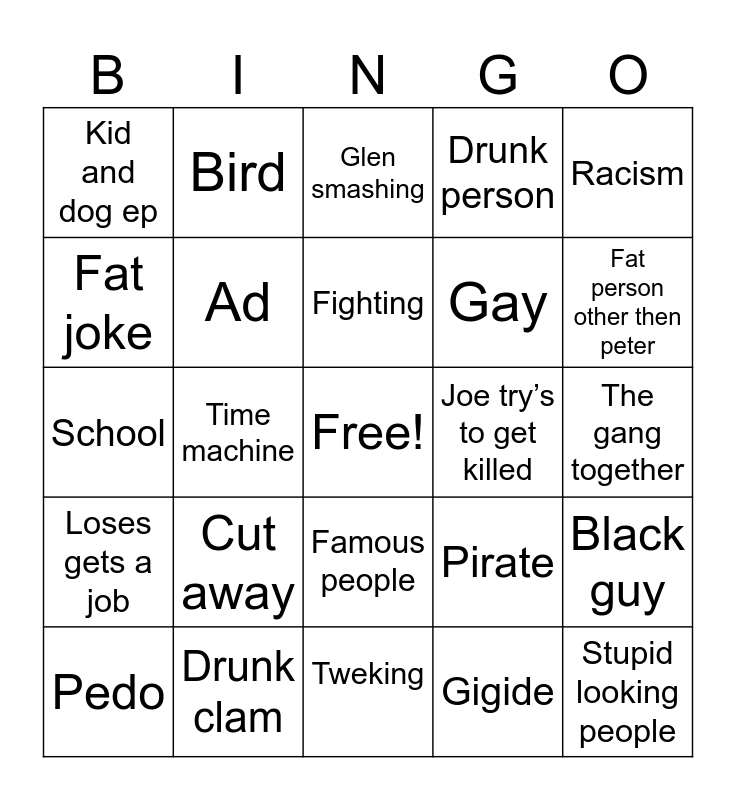 | B | I | N | G | O |
|---|---|---|---|---|
| Kid and dog ep | Bird | Glen smashing | Drunk person | Racism |
| Fat joke | Ad | Fighting | Gay | Fat person other then peter |
| School | Time machine | Free! | Joe try's to get killed | The gang together |
| Loses gets a job | Cut away | Famous people | Pirate | Black guy |
| Pedo | Drunk clam | Tweking | Gigide | Stupid looking people |